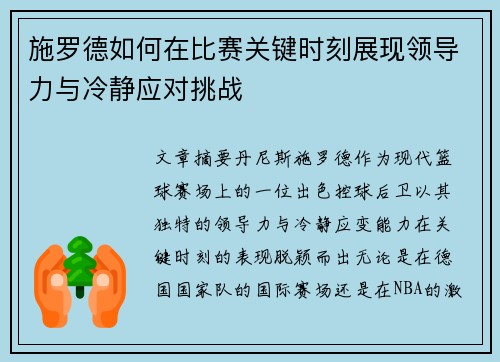 施罗德如何在比赛关键时刻展现领导力与冷静应对挑战

文章摘要丹尼斯施罗德作为现代篮球赛场上的一位出色控球后卫以其独特的领导力与冷静应变能力在关键时刻的表现脱颖而出无论是在德国国家队的国际赛场还是在NBA的激